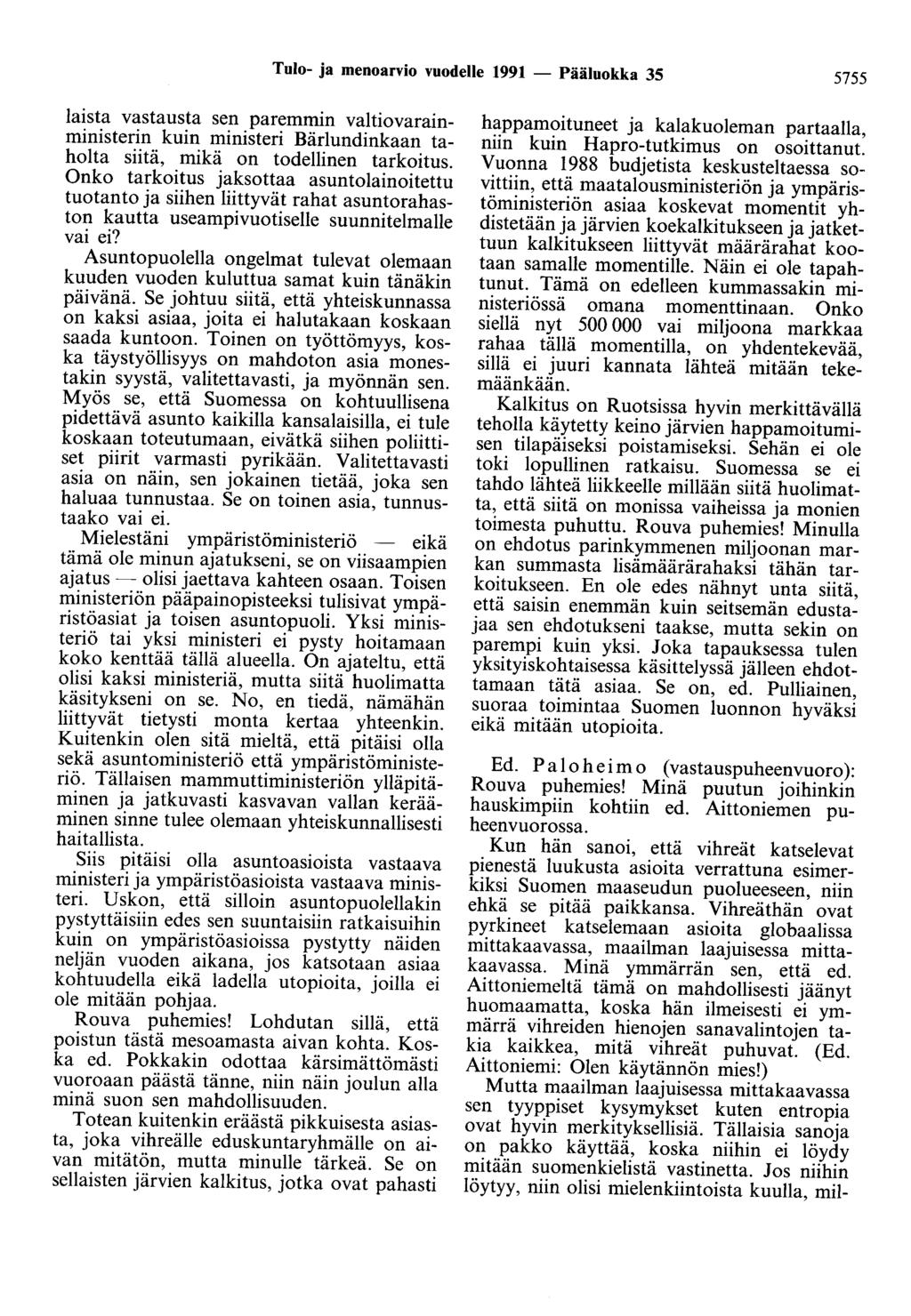 Tulo- ja menoarvio vuodelle 1991 — Pääluokka 35

5755

laista vastausta sen paremmin valtiovarainministerin kuin ministeri Bärlundinkaan taholta siitä, mikä on todellinen tarkoitus. Onko tarkoitus jaksottaa asuntolainoitettu tuotanto ja siihen liittyvät rahat asuntorahaston kautta useampivuotiselle suunnitelmalle vai ei?

Asuntopuolella ongelmat tulevat olemaan kuuden vuoden kuluttua samat kuin tänäkin päivänä. Se johtuu siitä, että yhteiskunnassa on kaksi asiaa, joita ei halutakaan koskaan saada kuntoon. Toinen on työttömyys, koska täystyöllisyys on mahdoton asia monestakin syystä, valitettavasti, ja myönnän sen. Myös se, että Suomessa on kohtuullisena pidettävä asunto kaikilla kansalaisilla, ei tule koskaan toteutumaan, eivätkä siihen poliittiset piirit varmasti pyrikään. Valitettavasti asia on näin, sen jokainen tietää, joka sen haluaa tunnustaa. Se on toinen asia, tunnustaako vai ei.

Mielestäni ympäristöministeriö — eikä tämä ole minun ajatukseni, se on viisaampien ajatus — olisi jaettava kahteen osaan. Toisen ministeriön pääpainopisteeksi tulisivat ympäristöasiat ja toisen asuntopuoli. Yksi ministeriö tai yksi ministeri ei pysty hoitamaan koko kenttää tällä alueella. On ajateltu, että olisi kaksi ministeriä, mutta siitä huolimatta käsitykseni on se. No, en tiedä, nämähän liittyvät tietysti monta kertaa yhteenkin. Kuitenkin olen sitä mieltä, että pitäisi olla sekä asuntoministeriö että ympäristöministeriö. Tällaisen mammuttiministeriön ylläpitäminen ja jatkuvasti kasvavan vallan kerääminen sinne tulee olemaan yhteiskunnallisesti haitallista.

Siis pitäisi olla asuntoasioista vastaava ministeri ja ympäristöasioista vastaava ministeri. Uskon, että silloin asuntopuolellakin pystyttäisiin edes sen suuntaisiin ratkaisuihin kuin on ympäristöasioissa pystytty näiden neljän vuoden aikana, jos katsotaan asiaa kohtuudella eikä ladella utopioita, joilla ei ole mitään pohjaa.

Rouva puhemies! Lohdutan sillä, että poistun tästä mesoamasta aivan kohta. Koska ed. Pokkakin odottaa kärsimättömästi vuoroaan päästä tänne, niin näin joulun alla minä suon sen mahdollisuuden.

Totean kuitenkin eräästä pikkuisesta asiasta, joka vihreälle eduskuntaryhmälle on aivan mitätön, mutta minulle tärkeä. Se on sellaisten järvien kalkitus, jotka ovat pahasti happamoituneet ja kalakuoleman partaalla, niin kuin Hapro-tutkimus on osoittanut. Vuonna 1988 budjetista keskusteltaessa sovittiin, että maatalousministeriön ja ympäristöministeriön asiaa koskevat momentit yhdistetään ja järvien koekalkitukseen ja jatkettuun kalkitukseen liittyvät määrärahat kootaan samalle momentille. Näin ei ole tapahtunut. Tämä on edelleen kummassakin ministeriössä omana momenttinaan. Onko siellä nyt 500 000 vai miljoona markkaa rahaa tällä momentilla, on yhdentekevää, sillä ei juuri kannata lähteä mitään tekemäänkään.

Kalkitus on Ruotsissa hyvin merkittävällä teholla käytetty keino järvien happamoitumisen tilapäiseksi poistamiseksi. Sehän ei ole toki lopullinen ratkaisu. Suomessa se ei tahdo lähteä liikkeelle millään siitä huolimatta, että siitä on monissa vaiheissa ja monien toimesta puhuttu. Rouva puhemies! Minulla on ehdotus parinkymmenen miljoonan markan summasta lisämäärärahaksi tähän tarkoitukseen. En ole edes nähnyt unta siitä, että saisin enemmän kuin seitsemän edustajaa sen ehdotukseni taakse, mutta sekin on parempi kuin yksi. Joka tapauksessa tulen yksityiskohtaisessa käsittelyssä jälleen ehdottamaan tätä asiaa. Se on, ed. Pulliainen, suoraa toimintaa Suomen luonnon hyväksi eikä mitään utopioita.

Ed. Paloheimo (vastauspuheenvuoro): Rouva puhemies! Minä puutun joihinkin hauskimpiin kohtiin ed. Aittoniemen puheenvuorossa.

Kun hän sanoi, että vihreät katselevat pienestä luukusta asioita verrattuna esimerkiksi Suomen maaseudun puolueeseen, niin ehkä se pitää paikkansa. Vihreäthän ovat pyrkineet katselemaan asioita globaalissa mittakaavassa, maailman laajuisessa mittakaavassa. Minä ymmärrän sen, että ed. Aittoniemeltä tämä on mahdollisesti jäänyt huomaamatta, koska hän ilmeisesti ei ymmärrä vihreiden hienojen sanavalintojen takia kaikkea, mitä vihreät puhuvat. (Ed. Aittoniemi: Olen käytännön mies!)

Mutta maailman laajuisessa mittakaavassa sen tyyppiset kysymykset kuten entropia ovat hyvin merkityksellisiä. Tällaisia sanoja on pakko käyttää, koska niihin ei löydy mitään suomenkielistä vastinetta. Jos niihin löytyy, niin olisi mielenkiintoista kuulla, mil-